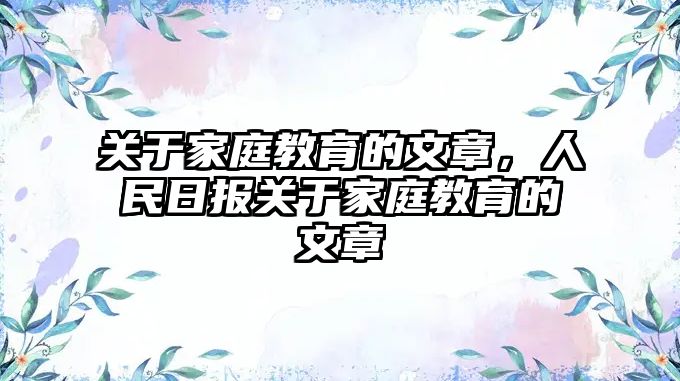 关于家庭教育的文章，人民日报关于家庭教育的文章